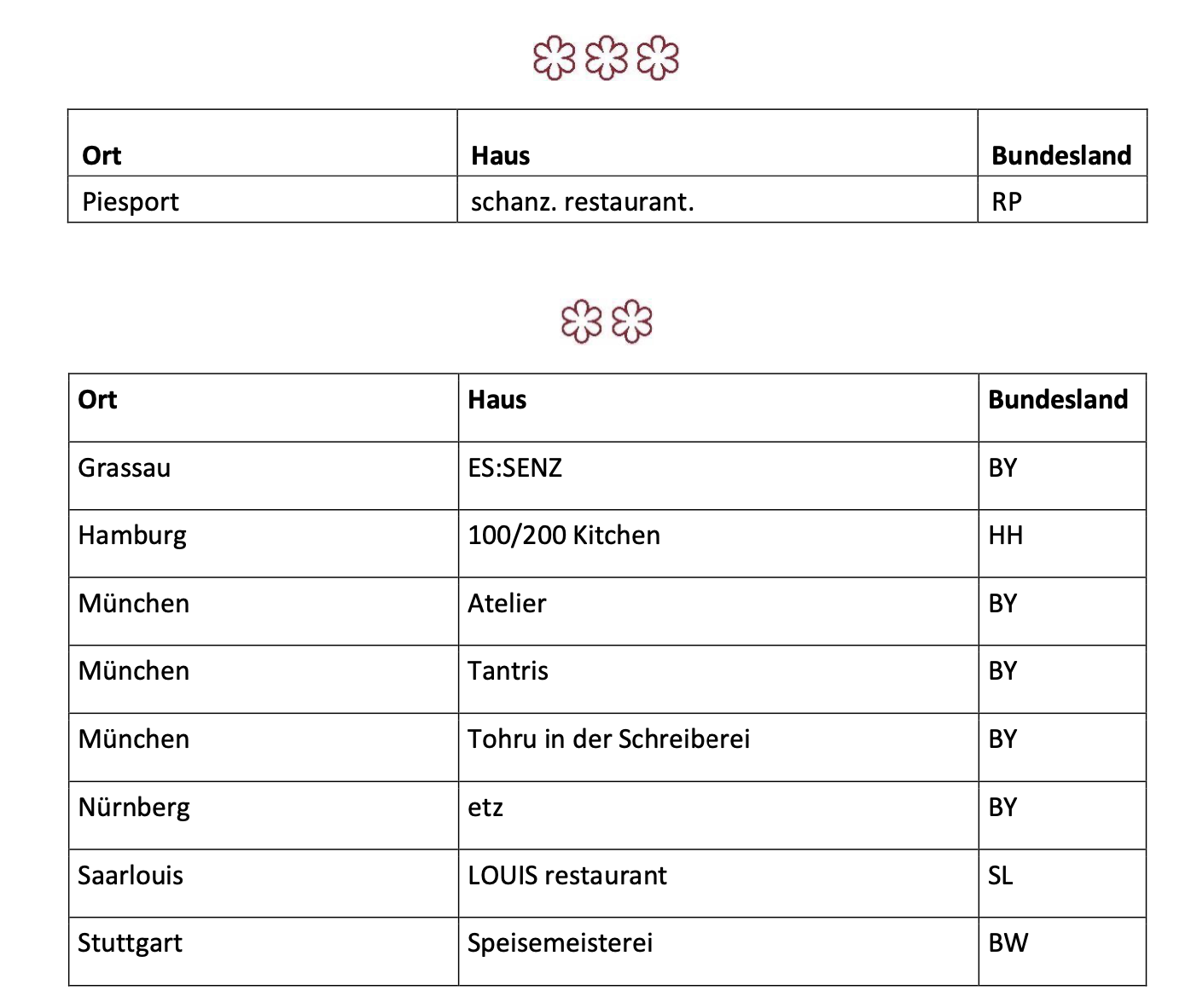 | Ort | Haus | Bundesland |
|---|---|---|
| Piesport | schanz. restaurant. | RP |

| Ort | Haus | Bundesland |
|---|---|---|
| Grassau | ES:SENZ | BY |
| Hamburg | 100/200 Kitchen | HH |
| München | Atelier | BY |
| München | Tantris | BY |
| München | Tohru in der Schreiberei | BY |
| Nürnberg | etz | BY |
| Saarlouis | LOUIS restaurant | SL |
| Stuttgart | Speisemeisterei | BW |